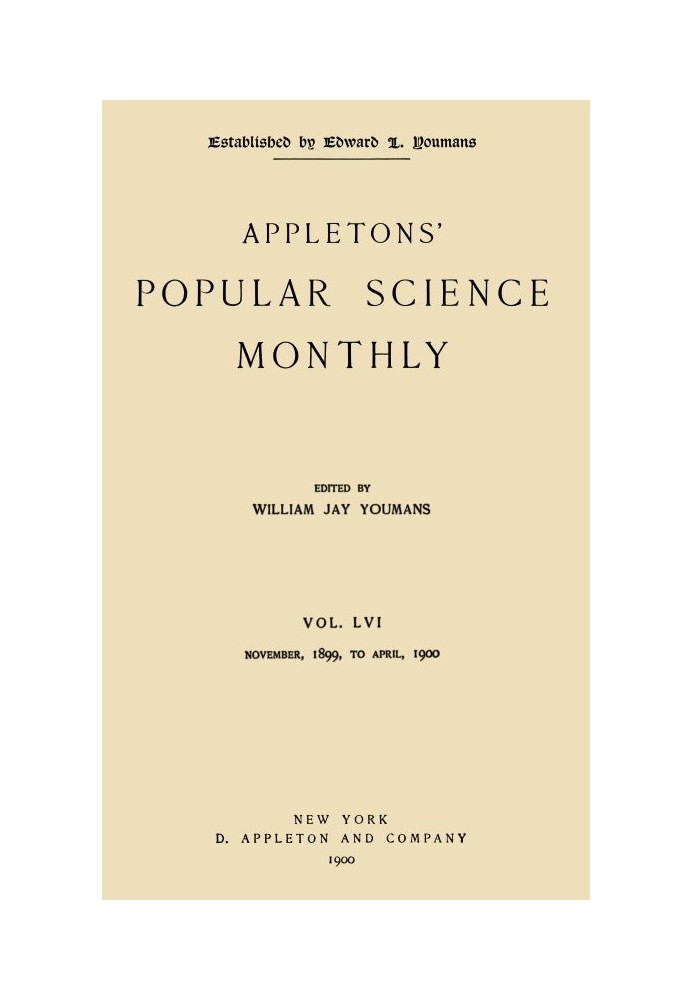 Established by Edward L. Youmans

APPLETONS'
POPULAR SCIENCE
MONTHLY

EDITED BY
WILLIAM JAY YOUMANS

VOL. LVI
NOVEMBER, 1899, TO APRIL, 1900

NEW YORK
D. APPLETON AND COMPANY
1900